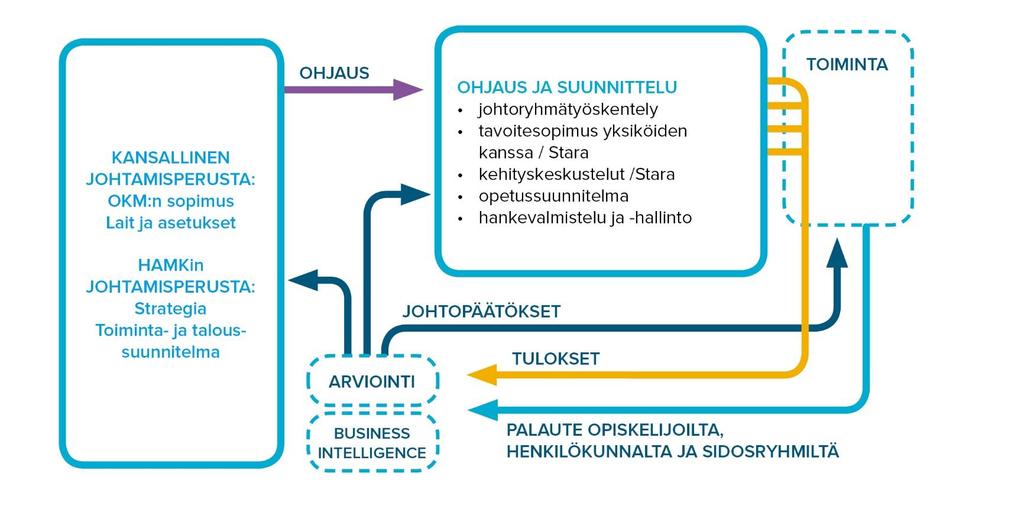 KANSALLINEN JOHTAMISPERUSTA:
OKM:n sopimus
Lait ja asetukset

HAMKin JOHTAMISPERUSTA:
Strategia
Toiminta- ja taloussuunnitelma

OHJAUS

OHJAUS JA SUUNNITTELU
• johtoryhmätyöskentely
• tavoitesopimus yksiköiden kanssa / Stara
• kehityskeskustelut /Stara
• opetussuunnitelma
• hankevalmistelu ja -hallinto

TOIMINTA

JOHTOPÄÄTÖKSET

TULOKSET

ARVIOINTI

BUSINESS INTELLIGENCE

PALAUTE OPISKELIJOILTA, HENKILÖKUNNALTA JA SIDOSRYHMILTÄ